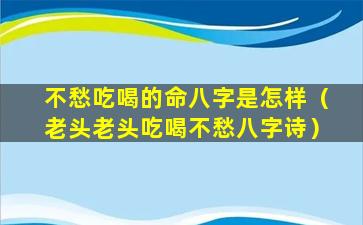 不愁吃喝的命八字是怎样（老头老头吃喝不愁八字诗）